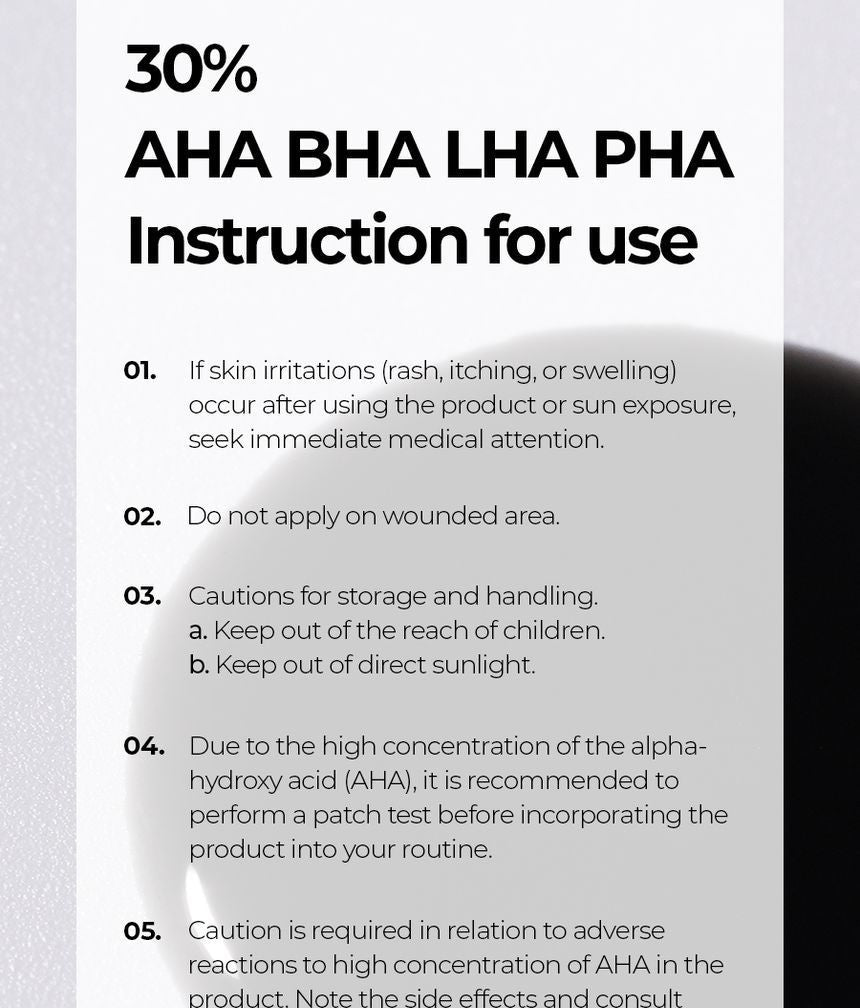 30%
AHA BHA LHA PHA
Instruction for use

01. If skin irritations (rash, itching, or swelling) occur after using the product or sun exposure, seek immediate medical attention.

02. Do not apply on wounded area.

03. Cautions for storage and handling.
a. Keep out of the reach of children.
b. Keep out of direct sunlight.

04. Due to the high concentration of the alpha-hydroxy acid (AHA), it is recommended to perform a patch test before incorporating the product into your routine.

05. Caution is required in relation to adverse reactions to high concentration of AHA in the product. Note the side effects and consult